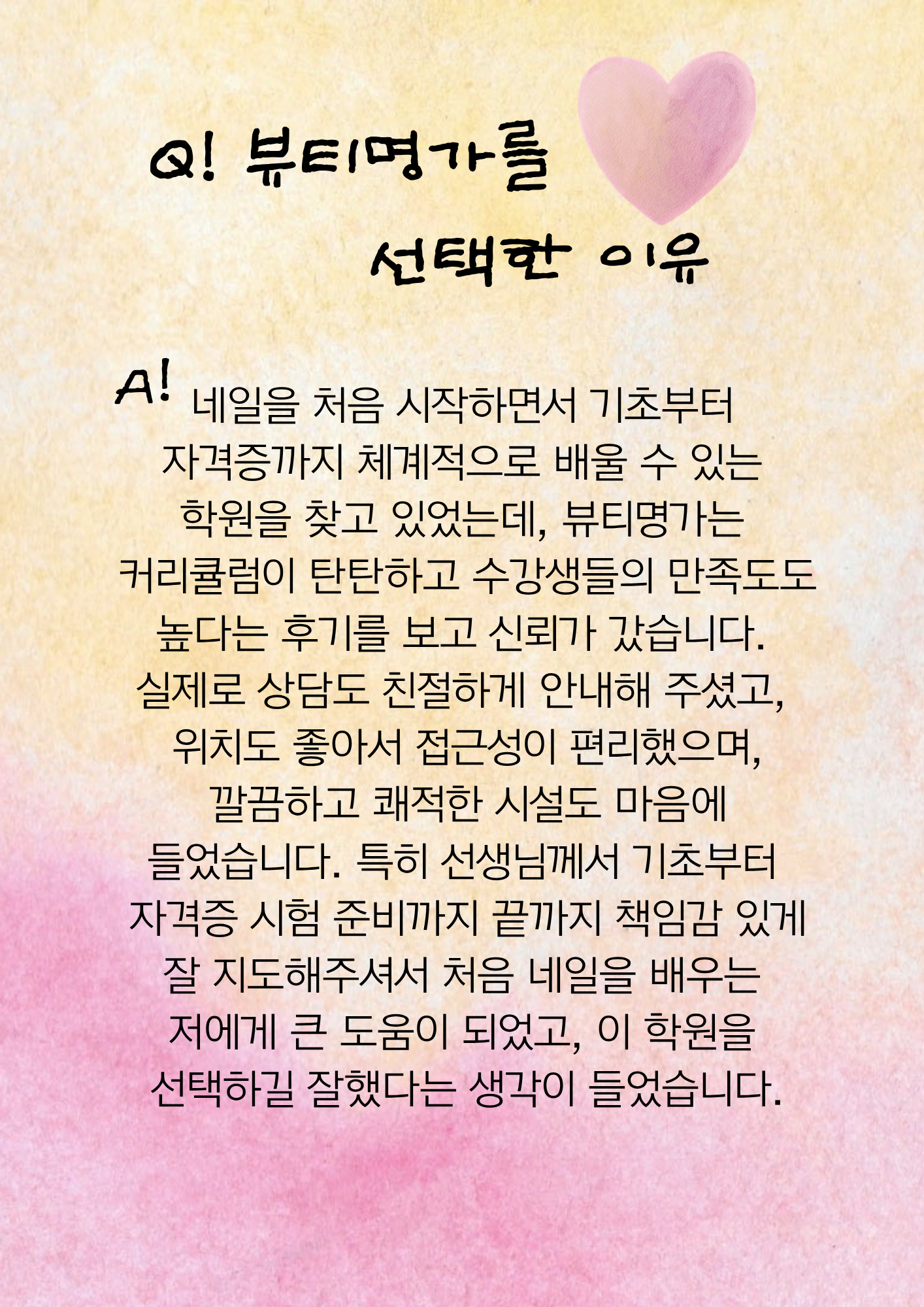 Q! 뷰티명가를
선택한 이유

A! 네일을 처음 시작하면서 기초부터 자격증까지 체계적으로 배울 수 있는 학원을 찾고 있었는데, 뷰티명가는 커리큘럼이 탄탄하고 수강생들의 만족도도 높다는 후기를 보고 신뢰가 갔습니다. 실제로 상담도 친절하게 안내해 주셨고, 위치도 좋아서 접근성이 편리했으며, 깔끔하고 쾌적한 시설도 마음에 들었습니다. 특히 선생님께서 기초부터 자격증 시험 준비까지 끝까지 책임감 있게 잘 지도해주셔서 처음 네일을 배우는 저에게 큰 도움이 되었고, 이 학원을 선택하길 잘했다는 생각이 들었습니다.